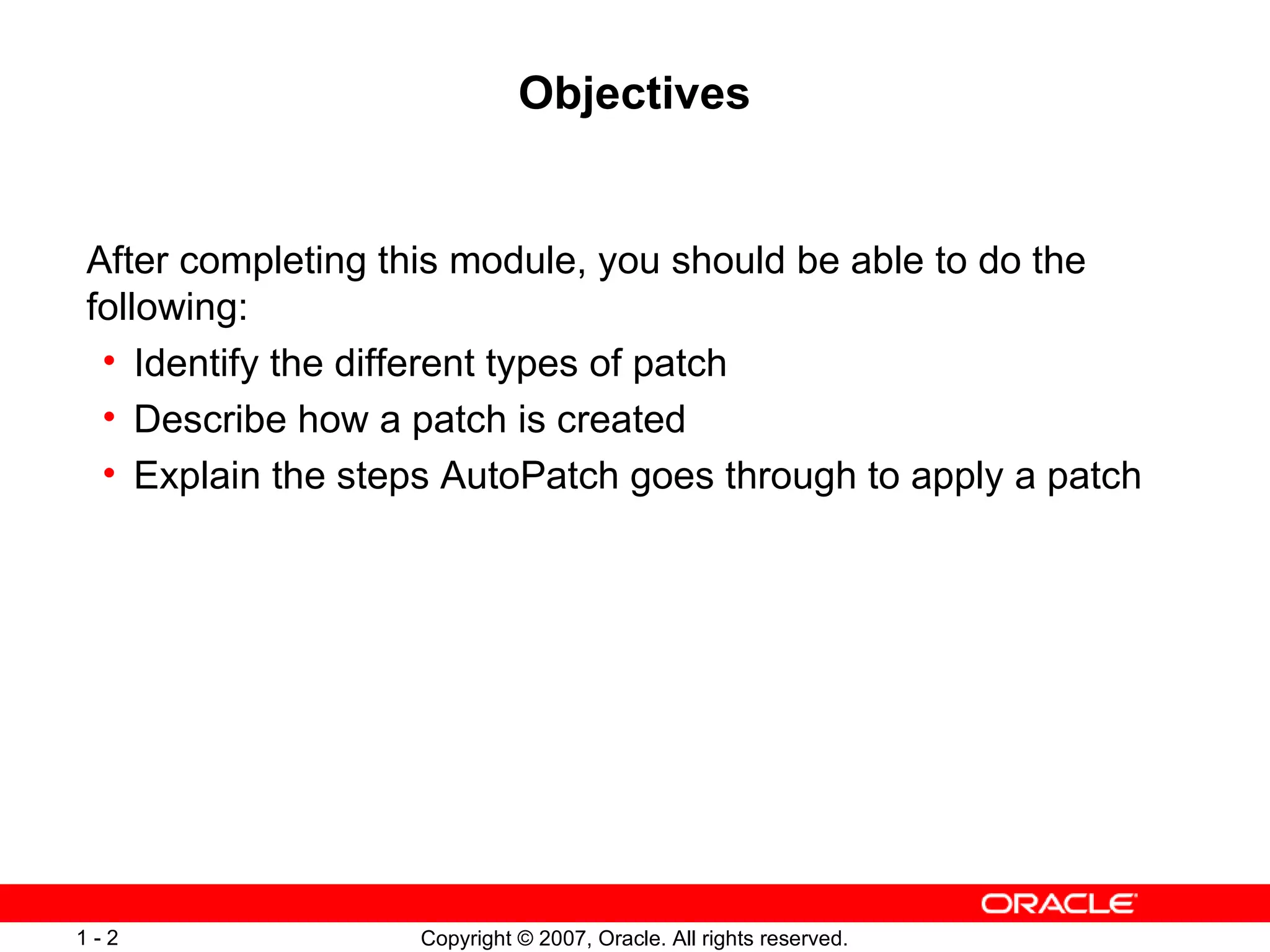 Objectives

After completing this module, you should be able to do the following:

• Identify the different types of patch
• Describe how a patch is created
• Explain the steps AutoPatch goes through to apply a patch

ORACLE

1 - 2

Copyright © 2007, Oracle. All rights reserved.